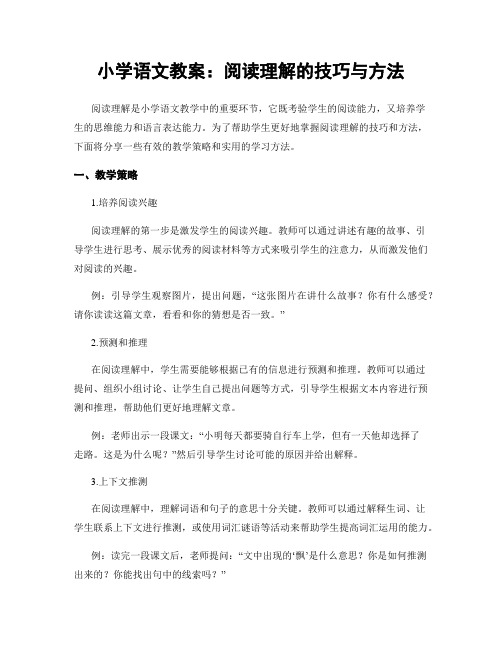 小学语文教案：阅读理解的技巧与方法

阅读理解是小学语文教学中的重要环节，它既考验学生的阅读能力，又培养学生的思维能力和语言表达能力。为了帮助学生更好地掌握阅读理解的技巧和方法，下面将分享一些有效的教学策略和实用的学习方法。

一、教学策略

1.培养阅读兴趣

阅读理解的第一步是激发学生的阅读兴趣。教师可以通过讲述有趣的故事、引导学生进行思考、展示优秀的阅读材料等方式来吸引学生的注意力，从而激发他们对阅读的兴趣。

例：引导学生观察图片，提出问题，“这张图片在讲什么故事？你有什么感受？请你读读这篇文章，看看和你的猜想是否一致。”

2.预测和推理

在阅读理解中，学生需要能够根据已有的信息进行预测和推理。教师可以通过提问、组织小组讨论、让学生自己提出问题等方式，引导学生根据文本内容进行预测和推理，帮助他们更好地理解文章。

例：老师出示一段课文：“小明每天都要骑自行车上学，但有一天他却选择了走路。这是为什么呢？”然后引导学生讨论可能的原因并给出解释。

3.上下文推测

在阅读理解中，理解词语和句子的意思十分关键。教师可以通过解释生词、让学生联系上下文进行推测，或使用词汇谜语等活动来帮助学生提高词汇运用的能力。

例：读完一段课文后，老师提问：“文中出现的‘飘’是什么意思？你是如何推测出来的？你能找出句中的线索吗？”